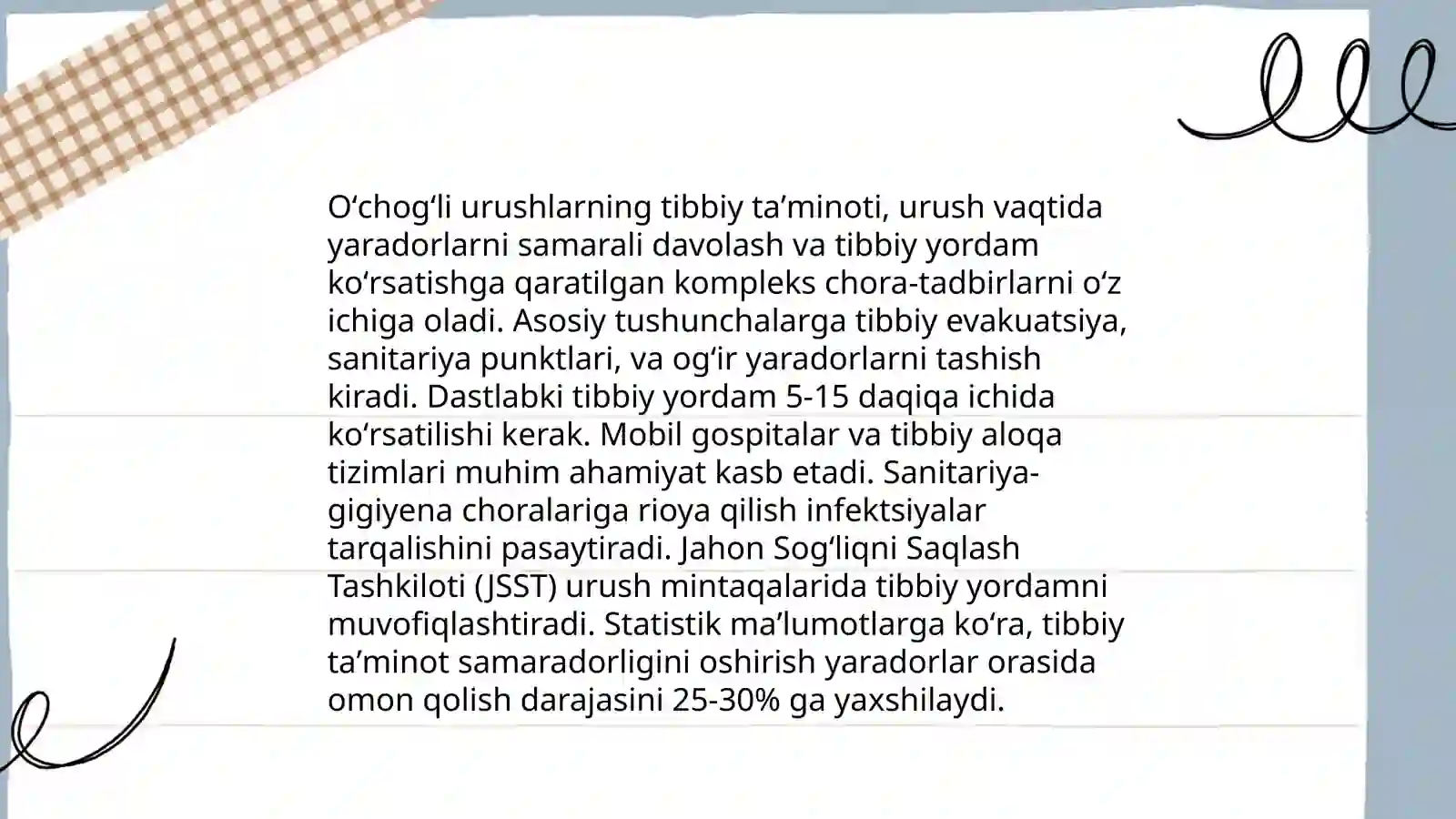 O‘chog‘li urushlarning tibbiy ta’minoti, urush vaqtida yaradorlarni samarali davolash va tibbiy yordam ko‘rsatishga qaratilgan kompleks chora-tadbirlarni o‘z ichiga oladi. Asosiy tushunchalarga tibbiy evakuatsiya, sanitariya punktlari, va og‘ir yaradorlarni tashish kiradi. Dastlabki tibbiy yordam 5-15 daqiqa ichida ko‘rsatilishi kerak. Mobil gospitalar va tibbiy aloqa tizimlari muhim ahamiyat kasb etadi. Sanitariya-gigiyena choralariga rioya qilish infektsiyalar tarqalishini pasaytiradi. Jahon Sog‘liqni Saqlash Tashkiloti (JSST) urush mintaqalarida tibbiy yordamni muvofiqlashtiradi. Statistik ma’lumotlarga ko‘ra, tibbiy ta’minot samaradorligini oshirish yaradorlar orasida omon qolish darajasini 25-30% ga yaxshilaydi.